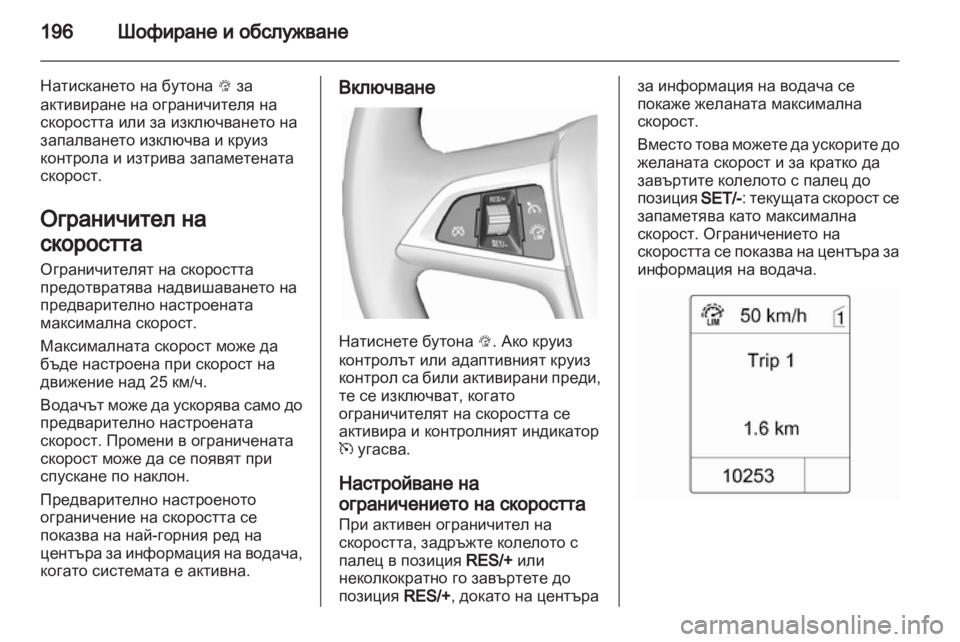 196 Шофиране и обслужване

Натискането на бутона за активиране на ограничителя на скоростта или за изключването на запалването изключва и круиз контрола и изтрива запаметената скорост.

Ограничител на скоростта

Ограничителят на скоростта предотвратява надвишаването на предварително настроената максимална скорост.

Максималната скорост може да бъде настроена при скорост на движение над 25 км/ч.

Водачът може да ускорява само до предварително настроената скорост. Промени в ограничената скорост може да се появят при спускане по наклон.

Предварително настроеното ограничение на скоростта се показва на най-горния ред на центъра за информация на водача, когато системата е активна.

Включване

RES/+
SET/-

Натиснете бутона . Ако круиз контролът или адаптивният круиз контрол са били активирани преди, те се изключват, когато ограничителят на скоростта се активира и контролният индикатор угасва.

Настройване на ограничението на скоростта

При активен ограничител на скоростта, задръжте колелото с палец в позиция RES/+ или неколкократно го завъртете до позиция RES/+, докато на центъра за информация на водача се покаже желаната максимална скорост.

Вместо това можете да ускорите до желаната скорост и за кратко да завъртите колелото с палец до позиция SET/-: текущата скорост се запаметява като максимална скорост. Ограничението на скоростта се показва на центъра за информация на водача.

LIM 50 km/h 1
Trip 1
1.6 km
10253

carmanualsonline.info